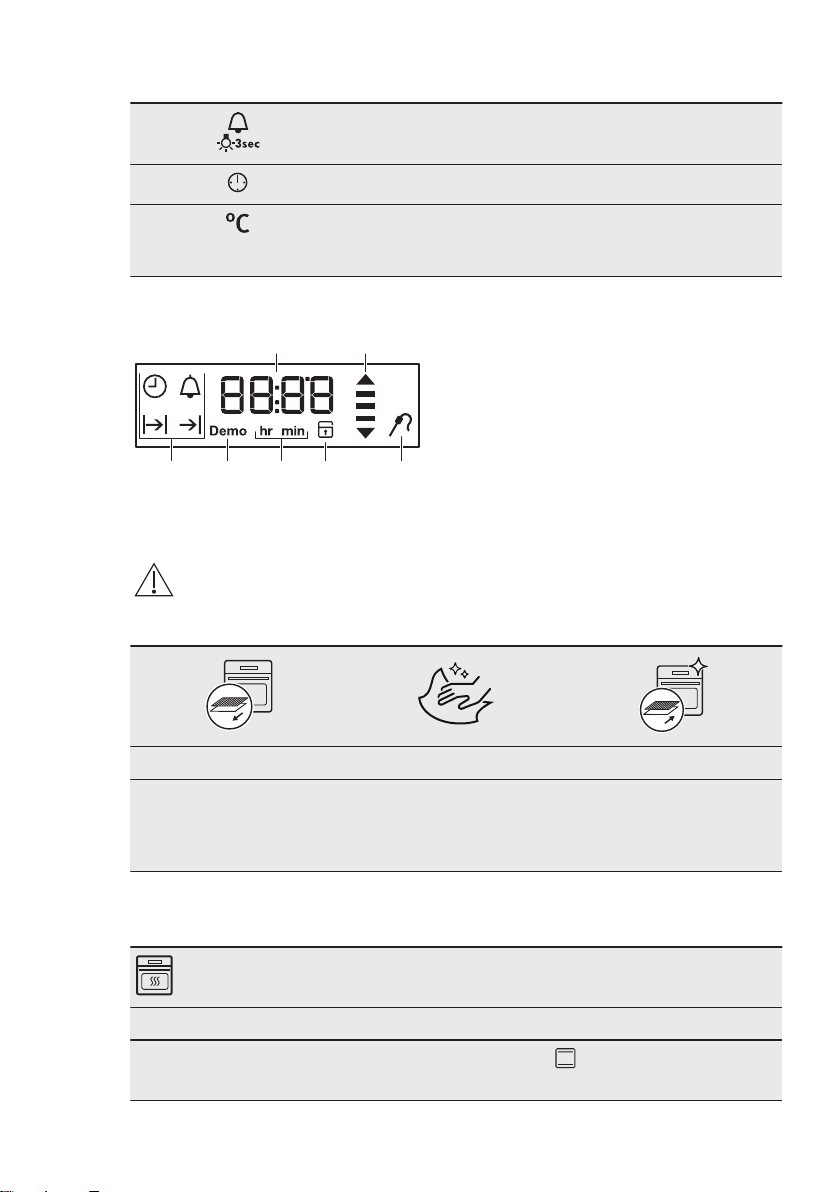 3sec

°C

88:88

Demo hr min